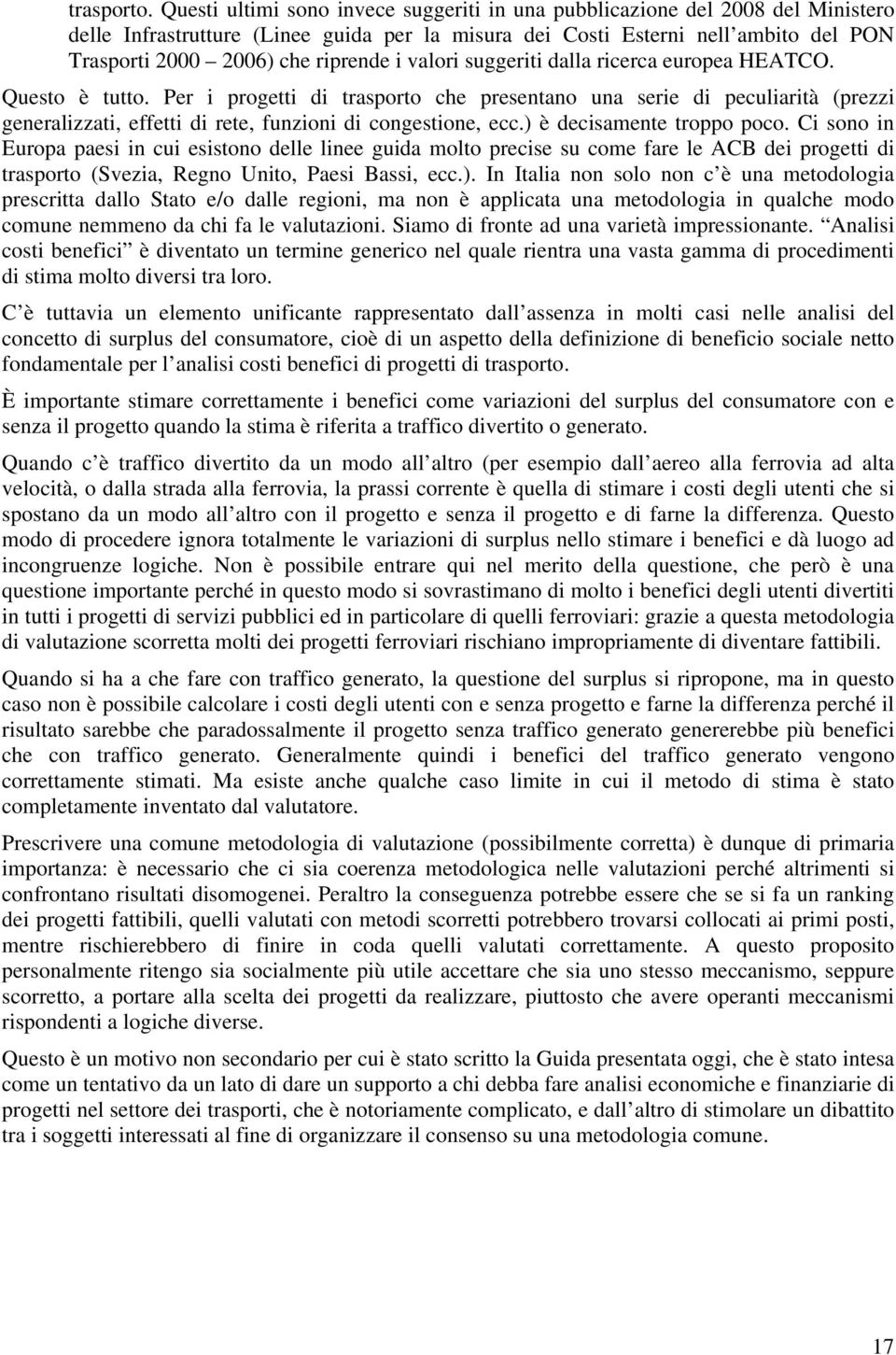 trasporto. Questi ultimi sono invece suggeriti in una pubblicazione del 2008 del Ministero delle Infrastrutture (Linee guida per la misura dei Costi Esterni nell ambito del PON Trasporti 2000 2006) che riprende i valori suggeriti dalla ricerca europea HEATCO. Questo è tutto. Per i progetti di trasporto che presentano una serie di peculiarità (prezzi generalizzati, effetti di rete, funzioni di congestione, ecc.) è decisamente troppo poco. Ci sono in Europa paesi in cui esistono delle linee guida molto precise su come fare le ACB dei progetti di trasporto (Svezia, Regno Unito, Paesi Bassi, ecc.). In Italia non solo non c è una metodologia prescritta dallo Stato e/o dalle regioni, ma non è applicata una metodologia in qualche modo comune nemmeno da chi fa le valutazioni. Siamo di fronte ad una varietà impressionante. Analisi costi benefici è diventato un termine generico nel quale rientra una vasta gamma di procedimenti di stima molto diversi tra loro.

C è tuttavia un elemento unificante rappresentato dall assenza in molti casi nelle analisi del concetto di surplus del consumatore, cioè di un aspetto della definizione di beneficio sociale netto fondamentale per l analisi costi benefici di progetti di trasporto.

È importante stimare correttamente i benefici come variazioni del surplus del consumatore con e senza il progetto quando la stima è riferita a traffico divertito o generato.

Quando c è traffico divertito da un modo all altro (per esempio dall aereo alla ferrovia ad alta velocità, o dalla strada alla ferrovia, la prassi corrente è quella di stimare i costi degli utenti che si spostano da un modo all altro con il progetto e senza il progetto e di farne la differenza. Questo modo di procedere ignora totalmente le variazioni di surplus nello stimare i benefici e dà luogo ad incongruenze logiche. Non è possibile entrare qui nel merito della questione, che però è una questione importante perché in questo modo si sovrastimano di molto i benefici degli utenti divertiti in tutti i progetti di servizi pubblici ed in particolare di quelli ferroviari: grazie a questa metodologia di valutazione scorretta molti dei progetti ferroviari rischiano impropriamente di diventare fattibili.

Quando si ha a che fare con traffico generato, la questione del surplus si ripropone, ma in questo caso non è possibile calcolare i costi degli utenti con e senza progetto e farne la differenza perché il risultato sarebbe che paradossalmente il progetto senza traffico generato genererebbe più benefici che con traffico generato. Generalmente quindi i benefici del traffico generato vengono correttamente stimati. Ma esiste anche qualche caso limite in cui il metodo di stima è stato completamente inventato dal valutatore.

Prescrivere una comune metodologia di valutazione (possibilmente corretta) è dunque di primaria importanza: è necessario che ci sia coerenza metodologica nelle valutazioni perché altrimenti si confrontano risultati disomogenei. Peraltro la conseguenza potrebbe essere che se si fa un ranking dei progetti fattibili, quelli valutati con metodi scorretti potrebbero trovarsi collocati ai primi posti, mentre rischierebbero di finire in coda quelli valutati correttamente. A questo proposito personalmente ritengo sia socialmente più utile accettare che sia uno stesso meccanismo, seppure scorretto, a portare alla scelta dei progetti da realizzare, piuttosto che avere operanti meccanismi rispondenti a logiche diverse.

Questo è un motivo non secondario per cui è stato scritto la Guida presentata oggi, che è stato intesa come un tentativo da un lato di dare un supporto a chi debba fare analisi economiche e finanziarie di progetti nel settore dei trasporti, che è notoriamente complicato, e dall altro di stimolare un dibattito tra i soggetti interessati al fine di organizzare il consenso su una metodologia comune.

17